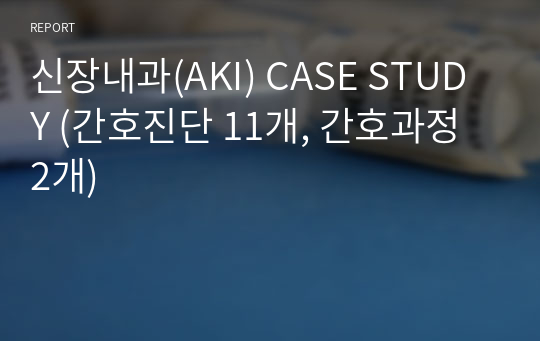 REPORT

신장내과(AKI) CASE STUDY (간호진단 11개, 간호과정 2개)